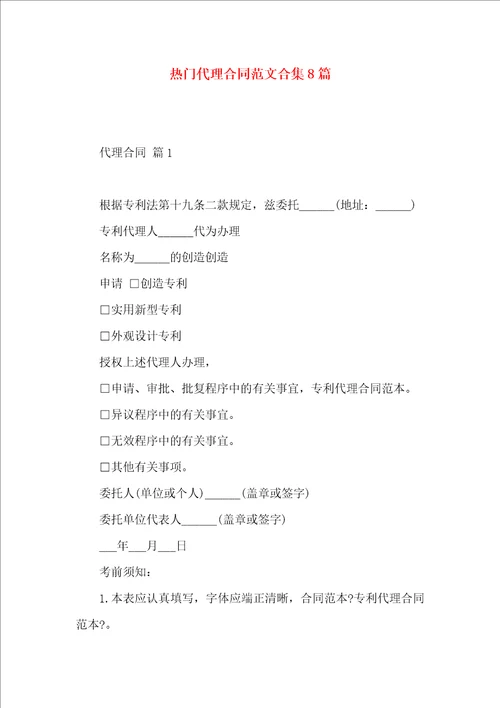 热门代理合同范文合集8篇

代理合同 篇1

根据专利法第十九条二款规定，兹委托______(地址：______)

专利代理人______代为办理

名称为______的创造创造

申请 □创造专利

□实用新型专利

□外观设计专利

授权上述代理人办理，

□申请、审批、批复程序中的有关事宜，专利代理合同范本。

□异议程序中的有关事宜。

□无效程序中的有关事宜。

□其他有关事项。

委托人(单位或个人)______(盖章或签字)

委托单位代表人______(盖章或签字)

___年___月___日

考前须知：

1.本表应认真填写，字体应端正清晰，合同范本?专利代理合同范本?。